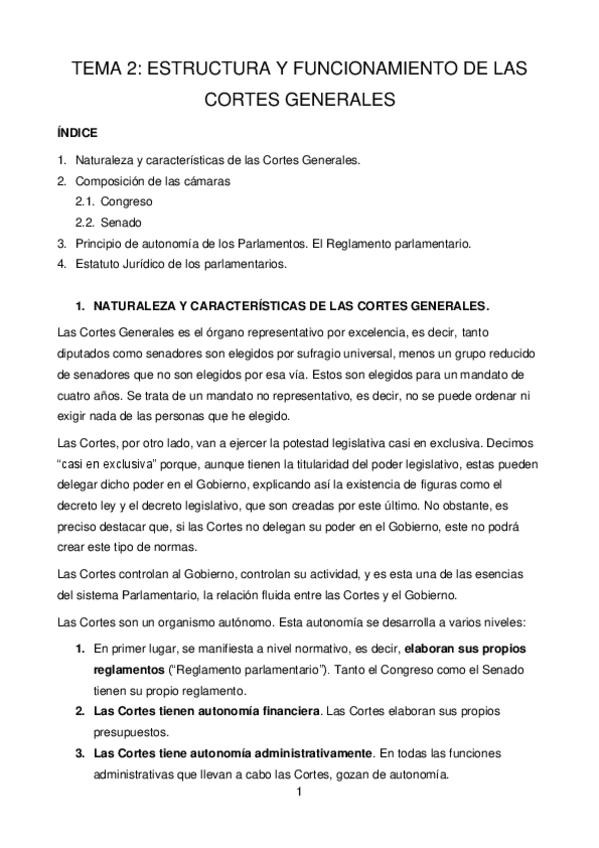 TEMA 2: ESTRUCTURA Y FUNCIONAMIENTO DE LAS CORTES GENERALES

ÍNDICE

1. Naturaleza y características de las Cortes Generales.
2. Composición de las cámaras
2.1. Congreso
2.2. Senado
3. Principio de autonomía de los Parlamentos. El Reglamento parlamentario.
4. Estatuto Jurídico de los parlamentarios.

1. NATURALEZA Y CARACTERÍSTICAS DE LAS CORTES GENERALES.

Las Cortes Generales es el órgano representativo por excelencia, es decir, tanto diputados como senadores son elegidos por sufragio universal, menos un grupo reducido de senadores que no son elegidos por esa vía. Estos son elegidos para un mandato de cuatro años. Se trata de un mandato no representativo, es decir, no se puede ordenar ni exigir nada de las personas que he elegido.

Las Cortes, por otro lado, van a ejercer la potestad legislativa casi en exclusiva. Decimos "casi en exclusiva" porque, aunque tienen la titularidad del poder legislativo, estas pueden delegar dicho poder en el Gobierno, explicando así la existencia de figuras como el decreto ley y el decreto legislativo, que son creadas por este último. No obstante, es preciso destacar que, si las Cortes no delegan su poder en el Gobierno, este no podrá crear este tipo de normas.

Las Cortes controlan al Gobierno, controlan su actividad, y es esta una de las esencias del sistema Parlamentario, la relación fluida entre las Cortes y el Gobierno.

Las Cortes son un organismo autónomo. Esta autonomía se desarrolla a varios niveles:

1. En primer lugar, se manifiesta a nivel normativo, es decir, elaboran sus propios reglamentos ("Reglamento parlamentario"). Tanto el Congreso como el Senado tienen su propio reglamento.
2. Las Cortes tienen autonomía financiera. Las Cortes elaboran sus propios presupuestos.
3. Las Cortes tiene autonomía administrativamente. En todas las funciones administrativas que llevan a cabo las Cortes, gozan de autonomía.

1